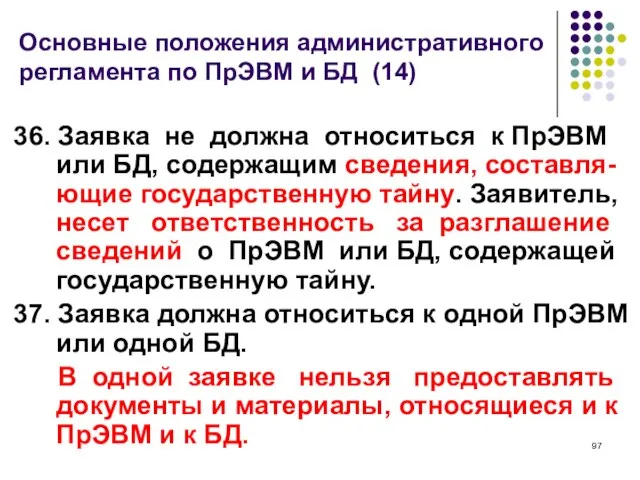 Основные положения административного регламента по ПрЭВМ и БД (14)

36. Заявка не должна относиться к ПрЭВМ или БД, содержащим сведения, составляющие государственную тайну. Заявитель, несет ответственность за разглашение сведений о ПрЭВМ или БД, содержащей государственную тайну.

37. Заявка должна относиться к одной ПрЭВМ или одной БД.

В одной заявке нельзя предоставлять документы и материалы, относящиеся и к ПрЭВМ и к БД.

97